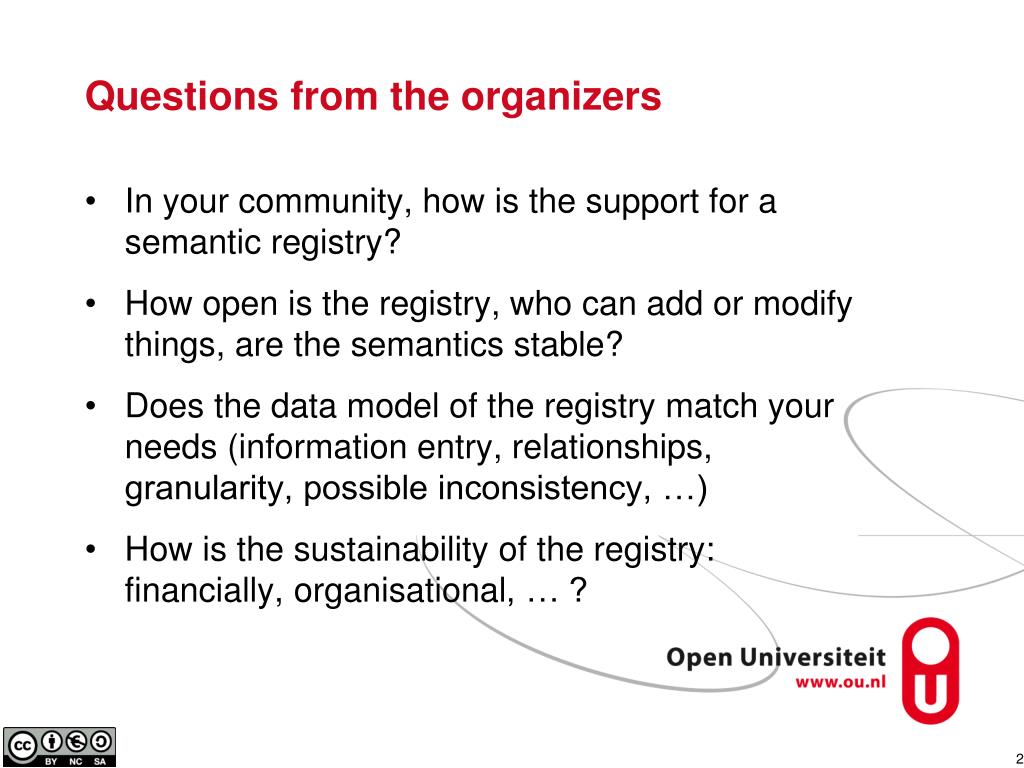 Questions from the organizers

• In your community, how is the support for a semantic registry?

• How open is the registry, who can add or modify things, are the semantics stable?

• Does the data model of the registry match your needs (information entry, relationships, granularity, possible inconsistency, …)

• How is the sustainability of the registry: financially, organisational, … ?

Open Universiteit
www.ou.nl

cc BY NC SA

2